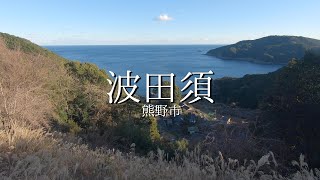 波田須
熊野市